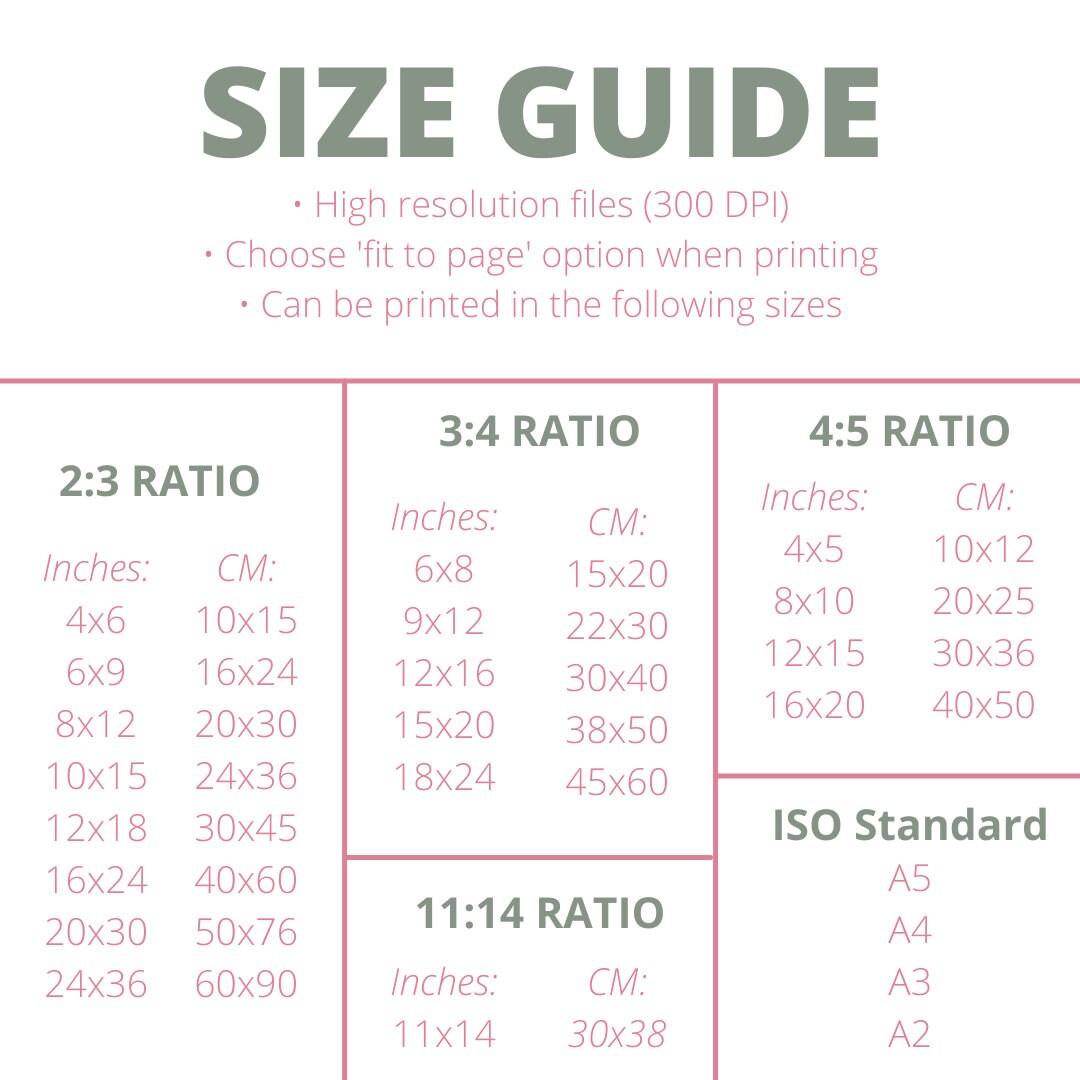 SIZE GUIDE

• High resolution files (300 DPI)
• Choose 'fit to page' option when printing
• Can be printed in the following sizes

2:3 RATIO

| Inches: | CM: |
|---|---|
| 4x6 | 10x15 |
| 6x9 | 16x24 |
| 8x12 | 20x30 |
| 10x15 | 24x36 |
| 12x18 | 30x45 |
| 16x24 | 40x60 |
| 20x30 | 50x76 |
| 24x36 | 60x90 |

3:4 RATIO

| Inches: | CM: |
|---|---|
| 6x8 | 15x20 |
| 9x12 | 22x30 |
| 12x16 | 30x40 |
| 15x20 | 38x50 |
| 18x24 | 45x60 |

11:14 RATIO

| Inches: | CM: |
|---|---|
| 11x14 | 30x38 |

4:5 RATIO

| Inches: | CM: |
|---|---|
| 4x5 | 10x12 |
| 8x10 | 20x25 |
| 12x15 | 30x36 |
| 16x20 | 40x50 |

ISO Standard
A5
A4
A3
A2